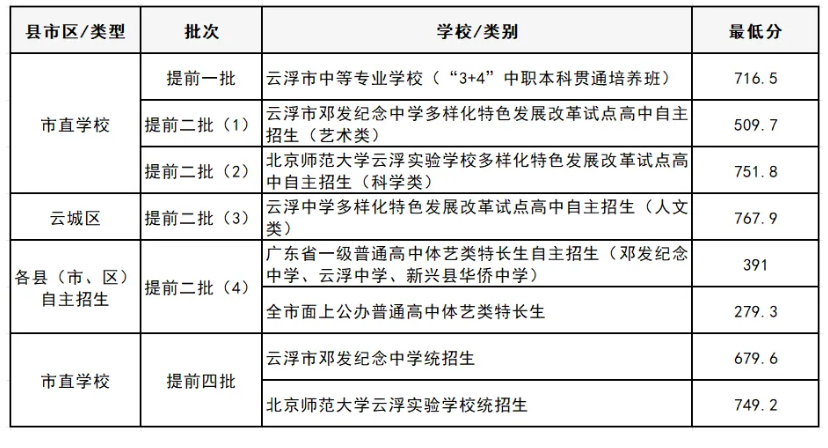 | 县市区/类型 | 批次 | 学校/类别 | 最低分 |
|---|---|---|---|
| 市直学校 | 提前一批 | 云浮市中等专业学校（“3+4”中职本科贯通培养班） | 716.5 |
|  | 提前二批（1） | 云浮市邓发纪念中学多样化特色发展改革试点高中自主招生（艺术类） | 509.7 |
|  | 提前二批（2） | 北京师范大学云浮实验学校多样化特色发展改革试点高中自主招生（科学类） | 751.8 |
| 云城区 | 提前二批（3） | 云浮中学多样化特色发展改革试点高中自主招生（人文类） | 767.9 |
| 各县（市、区）自主招生 | 提前二批（4） | 广东省一级普通高中体艺类特长生自主招生（邓发纪念中学、云浮中学、新兴县华侨中学） | 391 |
|  |  | 全市面上公办普通高中体艺类特长生 | 279.3 |
| 市直学校 | 提前四批 | 云浮市邓发纪念中学统招生 | 679.6 |
|  |  | 北京师范大学云浮实验学校统招生 | 749.2 |